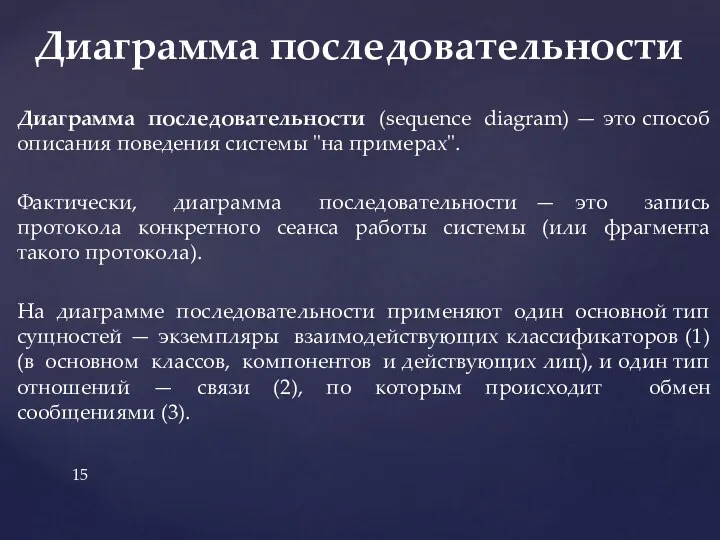 Диаграмма последовательности

Диаграмма последовательности (sequence diagram) — это способ описания поведения системы "на примерах".

Фактически, диаграмма последовательности — это запись протокола конкретного сеанса работы системы (или фрагмента такого протокола).

На диаграмме последовательности применяют один основной тип сущностей — экземпляры взаимодействующих классификаторов (1) (в основном классов, компонентов и действующих лиц), и один тип отношений — связи (2), по которым происходит обмен сообщениями (3).

15